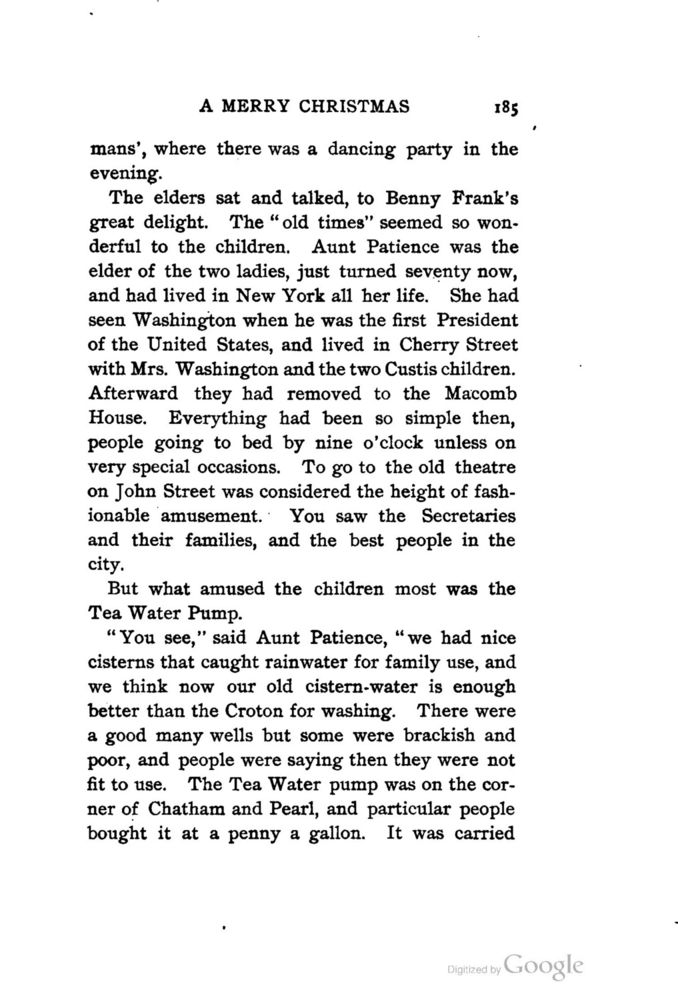 A MERRY CHRISTMAS 185

mans', where there was a dancing party in the evening.

The elders sat and talked, to Benny Frank's great delight. The "old times" seemed so wonderful to the children. Aunt Patience was the elder of the two ladies, just turned seventy now, and had lived in New York all her life. She had seen Washington when he was the first President of the United States, and lived in Cherry Street with Mrs. Washington and the two Custis children. Afterward they had removed to the Macomb House. Everything had been so simple then, people going to bed by nine o'clock unless on very special occasions. To go to the old theatre on John Street was considered the height of fashionable amusement. You saw the Secretaries and their families, and the best people in the city.

But what amused the children most was the Tea Water Pump.

"You see," said Aunt Patience, "we had nice cisterns that caught rainwater for family use, and we think now our old cistern-water is enough better than the Croton for washing. There were a good many wells but some were brackish and poor, and people were saying then they were not fit to use. The Tea Water pump was on the corner of Chatham and Pearl, and particular people bought it at a penny a gallon. It was carried

Digitized by Google